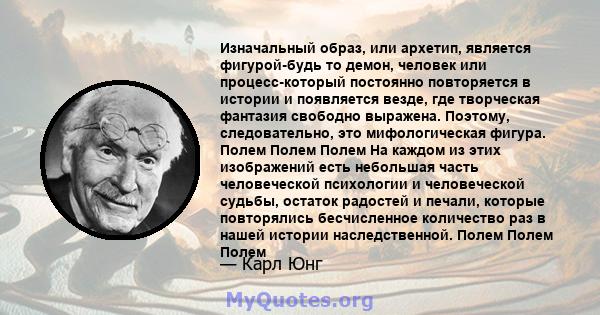 Изначальный образ, или архетип, является фигурой-будь то демон, человек или процесс-который постоянно повторяется в истории и появляется везде, где творческая фантазия свободно выражена. Поэтому, следовательно, это мифологическая фигура. Полем Полем Полем На каждом из этих изображений есть небольшая часть человеческой психологии и человеческой судьбы, остаток радостей и печали, которые повторялись бесчисленное количество раз в нашей истории наследственной. Полем Полем Полем

— Карл Юнг

MyQuotes.org